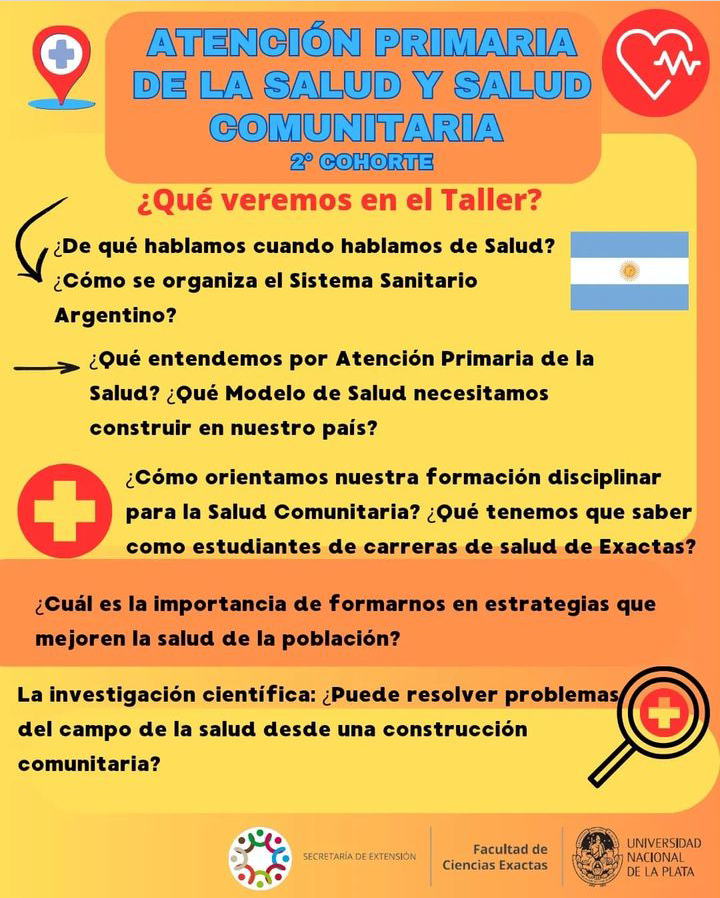 ATENCIÓN PRIMARIA DE LA SALUD Y SALUD COMUNITARIA
2° COHORTE

¿Qué veremos en el Taller?

¿De qué hablamos cuando hablamos de Salud? ¿Cómo se organiza el Sistema Sanitario Argentino?

¿Qué entendemos por Atención Primaria de la Salud? ¿Qué Modelo de Salud necesitamos construir en nuestro país?

¿Cómo orientamos nuestra formación disciplinar para la Salud Comunitaria? ¿Qué tenemos que saber como estudiantes de carreras de salud de Exactas?

¿Cuál es la importancia de formarnos en estrategias que mejoren la salud de la población?

La investigación científica: ¿Puede resolver problemas del campo de la salud desde una construcción comunitaria?

SECRETARÍA DE EXTENSIÓN

Facultad de Ciencias Exactas

UNIVERSIDAD NACIONAL DE LA PLATA